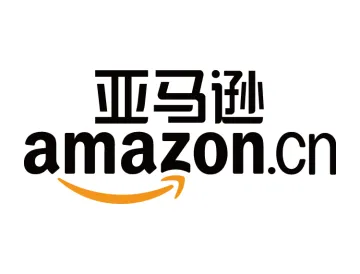 亚马逊
amazon.cn